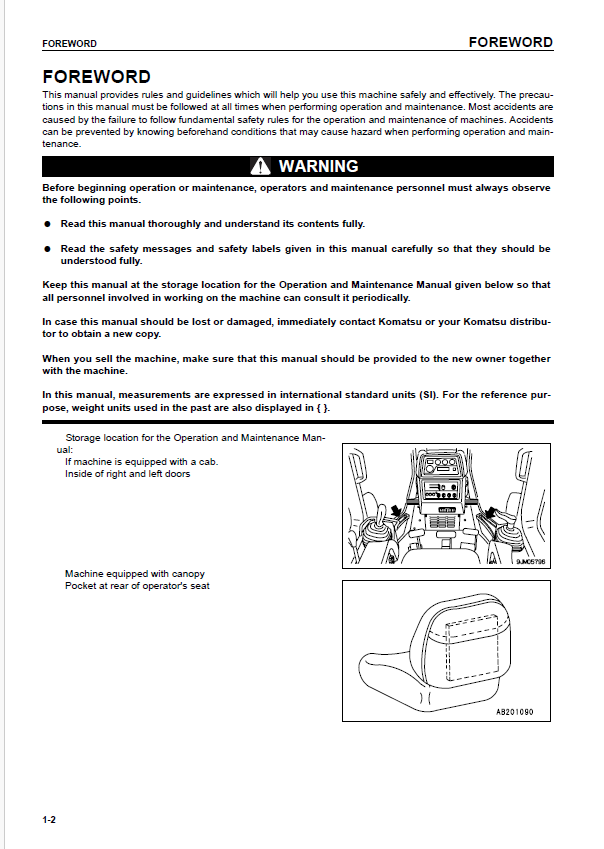 FOREWORD

FOREWORD

FOREWORD

This manual provides rules and guidelines which will help you use this machine safely and effectively. The precautions in this manual must be followed at all times when performing operation and maintenance. Most accidents are caused by the failure to follow fundamental safety rules for the operation and maintenance of machines. Accidents can be prevented by knowing beforehand conditions that may cause hazard when performing operation and maintenance.

WARNING

Before beginning operation or maintenance, operators and maintenance personnel must always observe the following points.

• Read this manual thoroughly and understand its contents fully.

• Read the safety messages and safety labels given in this manual carefully so that they should be understood fully.

Keep this manual at the storage location for the Operation and Maintenance Manual given below so that all personnel involved in working on the machine can consult it periodically.

In case this manual should be lost or damaged, immediately contact Komatsu or your Komatsu distributor to obtain a new copy.

When you sell the machine, make sure that this manual should be provided to the new owner together with the machine.

In this manual, measurements are expressed in international standard units (SI). For the reference purpose, weight units used in the past are also displayed in { }.

Storage location for the Operation and Maintenance Manual:
If machine is equipped with a cab.
Inside of right and left doors

9JM05796

Machine equipped with canopy
Pocket at rear of operator's seat

AB201090

1-2